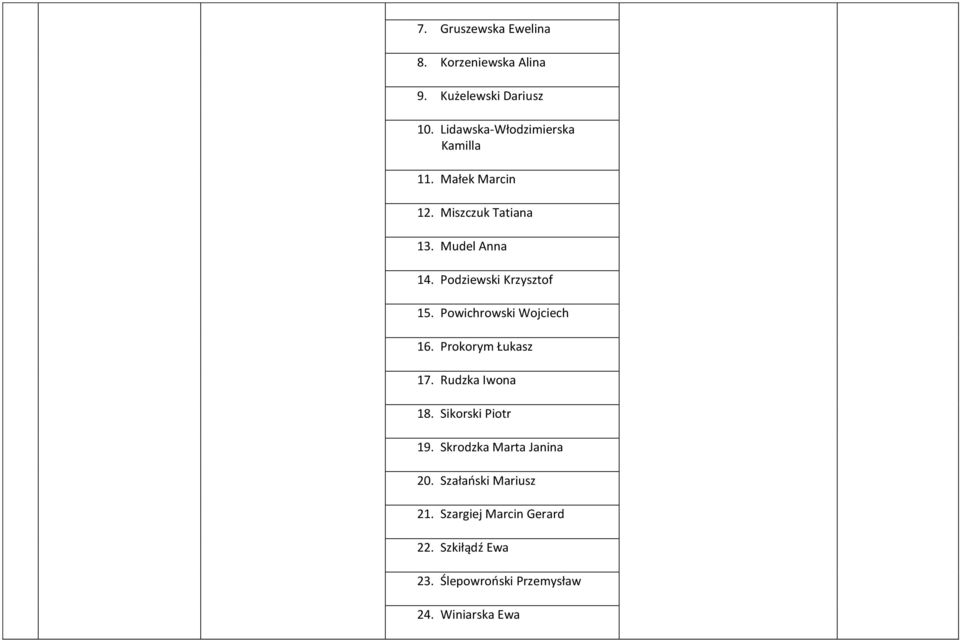 7. Gruszewska Ewelina

8. Korzeniewska Alina

9. Kużelewski Dariusz

10. Lidawska-Włodzimierska Kamilla

11. Małek Marcin

12. Miszczuk Tatiana

13. Mudel Anna

14. Podziewski Krzysztof

15. Powichrowski Wojciech

16. Prokorym Łukasz

17. Rudzka Iwona

18. Sikorski Piotr

19. Skrodzka Marta Janina

20. Szałański Mariusz

21. Szargiej Marcin Gerard

22. Szkiłądź Ewa

23. Ślepowroński Przemysław

24. Winiarska Ewa